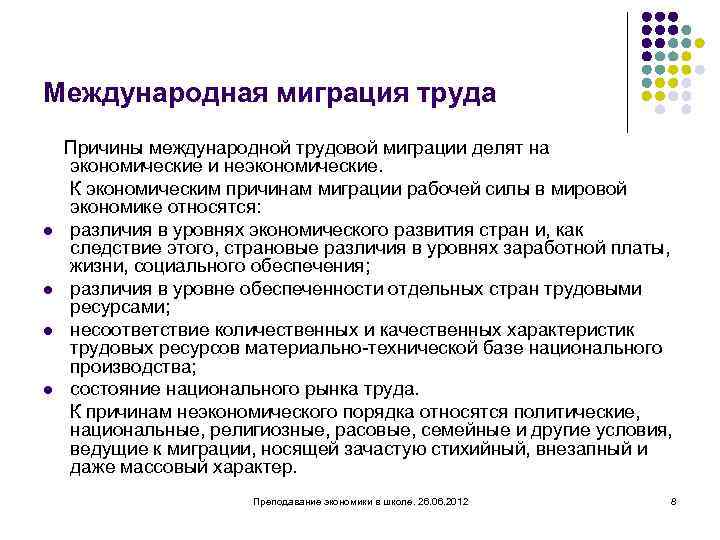 Международная миграция труда

Причины международной трудовой миграции делят на экономические и неэкономические.

К экономическим причинам миграции рабочей силы в мировой экономике относятся:

- различия в уровнях экономического развития стран и, как следствие этого, страновые различия в уровнях заработной платы, жизни, социального обеспечения;
- различия в уровне обеспеченности отдельных стран трудовыми ресурсами;
- несоответствие количественных и качественных характеристик трудовых ресурсов материально-технической базе национального производства;
- состояние национального рынка труда.

К причинам неэкономического порядка относятся политические, национальные, религиозные, расовые, семейные и другие условия, ведущие к миграции, носящей зачастую стихийный, внезапный и даже массовый характер.

Преподавание экономики в школе. 26.06.2012

8